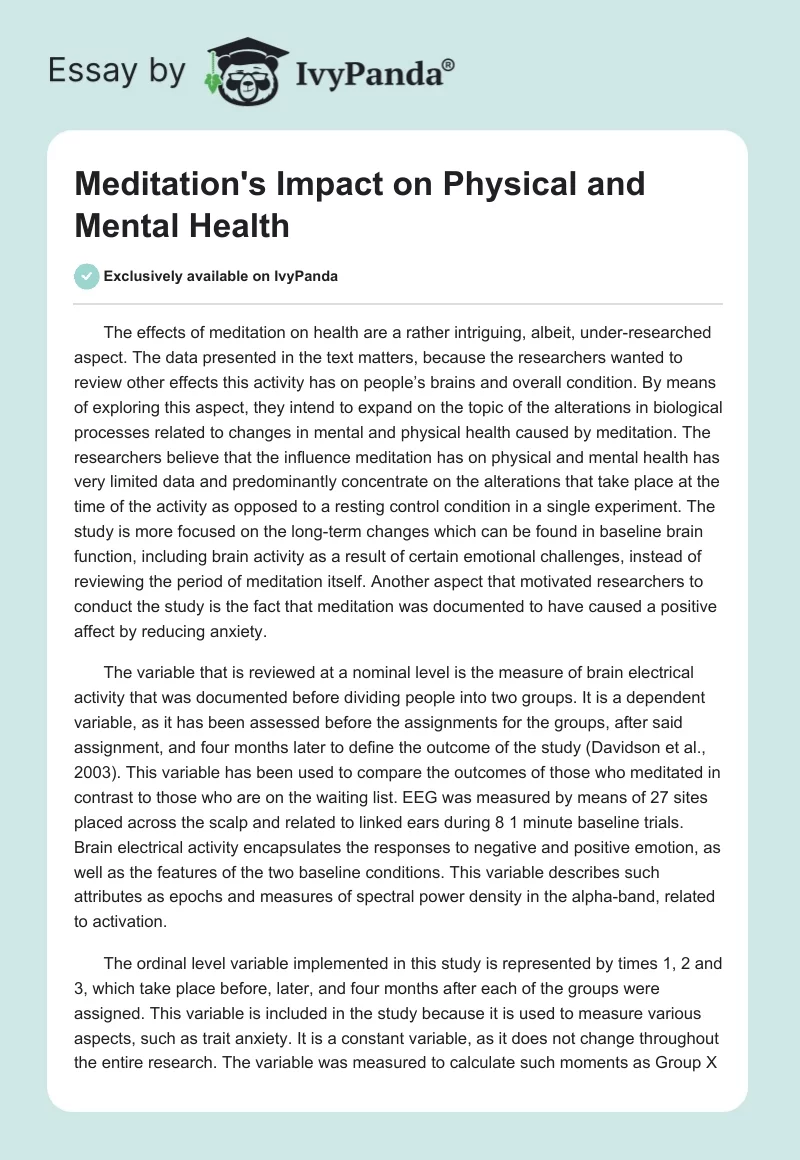 Essay by IvyPanda®

Meditation's Impact on Physical and Mental Health

Exclusively available on IvyPanda

The effects of meditation on health are a rather intriguing, albeit, under-researched aspect. The data presented in the text matters, because the researchers wanted to review other effects this activity has on people's brains and overall condition. By means of exploring this aspect, they intend to expand on the topic of the alterations in biological processes related to changes in mental and physical health caused by meditation. The researchers believe that the influence meditation has on physical and mental health has very limited data and predominantly concentrate on the alterations that take place at the time of the activity as opposed to a resting control condition in a single experiment. The study is more focused on the long-term changes which can be found in baseline brain function, including brain activity as a result of certain emotional challenges, instead of reviewing the period of meditation itself. Another aspect that motivated researchers to conduct the study is the fact that meditation was documented to have caused a positive affect by reducing anxiety.

The variable that is reviewed at a nominal level is the measure of brain electrical activity that was documented before dividing people into two groups. It is a dependent variable, as it has been assessed before the assignments for the groups, after said assignment, and four months later to define the outcome of the study (Davidson et al., 2003). This variable has been used to compare the outcomes of those who meditated in contrast to those who are on the waiting list. EEG was measured by means of 27 sites placed across the scalp and related to linked ears during 8 1 minute baseline trials. Brain electrical activity encapsulates the responses to negative and positive emotion, as well as the features of the two baseline conditions. This variable describes such attributes as epochs and measures of spectral power density in the alpha-band, related to activation.

The ordinal level variable implemented in this study is represented by times 1, 2 and 3, which take place before, later, and four months after each of the groups were assigned. This variable is included in the study because it is used to measure various aspects, such as trait anxiety. It is a constant variable, as it does not change throughout the entire research. The variable was measured to calculate such moments as Group X